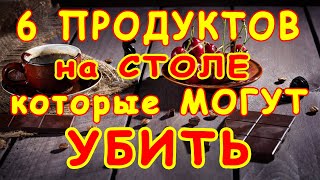 6 ПРОДУКТОВ на СТОЛЕ которые МОГУТ УБИТЬ